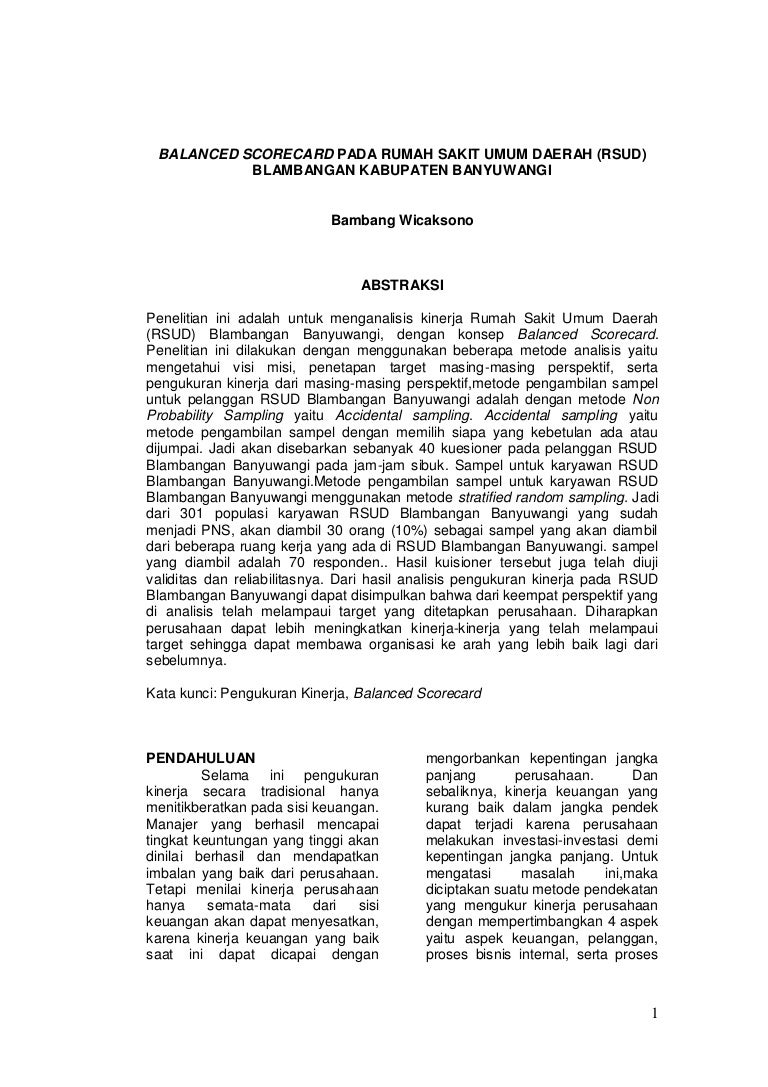 BALANCED SCORECARD PADA RUMAH SAKIT UMUM DAERAH (RSUD) BLAMBANGAN KABUPATEN BANYUWANGI

Bambang Wicaksono

ABSTRAKSI

Penelitian ini adalah untuk menganalisis kinerja Rumah Sakit Umum Daerah (RSUD) Blambangan Banyuwangi, dengan konsep Balanced Scorecard. Penelitian ini dilakukan dengan menggunakan beberapa metode analisis yaitu mengetahui visi misi, penetapan target masing-masing perspektif, serta pengukuran kinerja dari masing-masing perspektif,metode pengambilan sampel untuk pelanggan RSUD Blambangan Banyuwangi adalah dengan metode Non Probability Sampling yaitu Accidental sampling. Accidental sampling yaitu metode pengambilan sampel dengan memilih siapa yang kebetulan ada atau dijumpai. Jadi akan disebarkan sebanyak 40 kuesioner pada pelanggan RSUD Blambangan Banyuwangi pada jam-jam sibuk. Sampel untuk karyawan RSUD Blambangan Banyuwangi.Metode pengambilan sampel untuk karyawan RSUD Blambangan Banyuwangi menggunakan metode stratified random sampling. Jadi dari 301 populasi karyawan RSUD Blambangan Banyuwangi yang sudah menjadi PNS, akan diambil 30 orang (10%) sebagai sampel yang akan diambil dari beberapa ruang kerja yang ada di RSUD Blambangan Banyuwangi. sampel yang diambil adalah 70 responden.. Hasil kuisioner tersebut juga telah diuji validitas dan reliabilitasnya. Dari hasil analisis pengukuran kinerja pada RSUD Blambangan Banyuwangi dapat disimpulkan bahwa dari keempat perspektif yang di analisis telah melampaui target yang ditetapkan perusahaan. Diharapkan perusahaan dapat lebih meningkatkan kinerja-kinerja yang telah melampaui target sehingga dapat membawa organisasi ke arah yang lebih baik lagi dari sebelumnya.

Kata kunci: Pengukuran Kinerja, Balanced Scorecard

PENDAHULUAN

Selama ini pengukuran kinerja secara tradisional hanya menitikberatkan pada sisi keuangan. Manajer yang berhasil mencapai tingkat keuntungan yang tinggi akan dinilai berhasil dan mendapatkan imbalan yang baik dari perusahaan. Tetapi menilai kinerja perusahaan hanya semata-mata dari sisi keuangan akan dapat menyesatkan, karena kinerja keuangan yang baik saat ini dapat dicapai dengan mengorbankan kepentingan jangka panjang perusahaan. Dan sebaliknya, kinerja keuangan yang kurang baik dalam jangka pendek dapat terjadi karena perusahaan melakukan investasi-investasi demi kepentingan jangka panjang. Untuk mengatasi masalah ini,maka diciptakan suatu metode pendekatan yang mengukur kinerja perusahaan dengan mempertimbangkan 4 aspek yaitu aspek keuangan, pelanggan, proses bisnis internal, serta proses

1